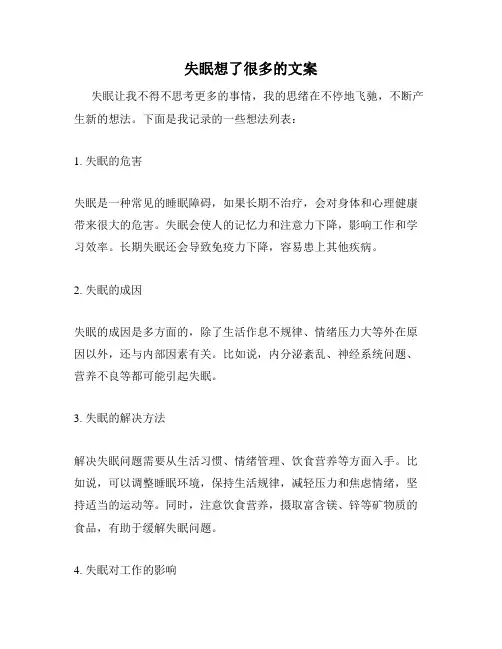 失眠想了很多的文案

失眠让我不得不思考更多的事情，我的思绪在不停地飞驰，不断产生新的想法。下面是我记录的一些想法列表：

1. 失眠的危害

失眠是一种常见的睡眠障碍，如果长期不治疗，会对身体和心理健康带来很大的危害。失眠会使人的记忆力和注意力下降，影响工作和学习效率。长期失眠还会导致免疫力下降，容易患上其他疾病。

2. 失眠的成因

失眠的成因是多方面的，除了生活作息不规律、情绪压力大等外在原因以外，还与内部因素有关。比如说，内分泌紊乱、神经系统问题、营养不良等都可能引起失眠。

3. 失眠的解决方法

解决失眠问题需要从生活习惯、情绪管理、饮食营养等方面入手。比如说，可以调整睡眠环境，保持生活规律，减轻压力和焦虑情绪，坚持适当的运动等。同时，注意饮食营养，摄取富含镁、锌等矿物质的食品，有助于缓解失眠问题。

4. 失眠对工作的影响